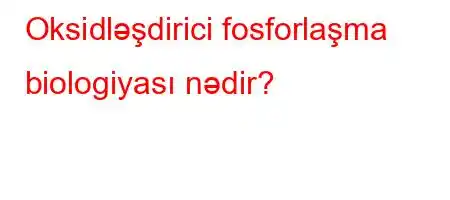 Oksidləşdirici fosforlaşma biologiyası nədir?